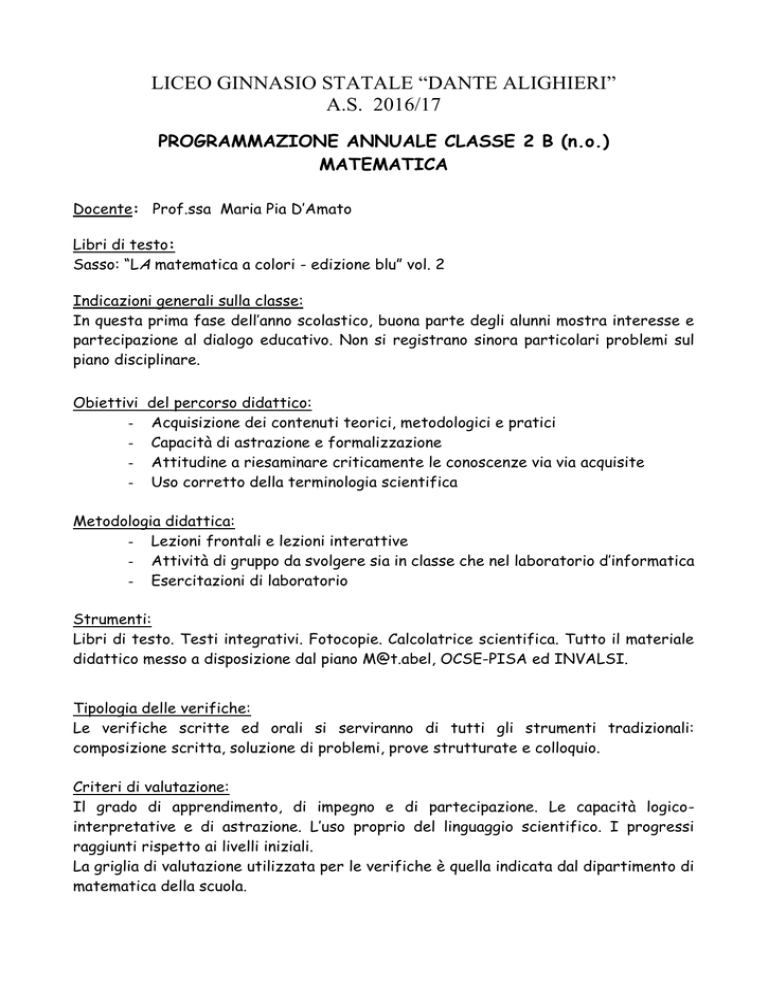 LICEO GINNASIO STATALE “DANTE ALIGHIERI”
A.S. 2016/17

PROGRAMMAZIONE ANNUALE CLASSE 2 B (n.o.)
MATEMATICA

Docente: Prof.ssa Maria Pia D’Amato

Libri di testo:
Sasso: “LA matematica a colori - edizione blu” vol. 2

Indicazioni generali sulla classe:
In questa prima fase dell’anno scolastico, buona parte degli alunni mostra interesse e partecipazione al dialogo educativo. Non si registrano sinora particolari problemi sul piano disciplinare.

Obiettivi del percorso didattico:
- Acquisizione dei contenuti teorici, metodologici e pratici
- Capacità di astrazione e formalizzazione
- Attitudine a riesaminare criticamente le conoscenze via via acquisite
- Uso corretto della terminologia scientifica

Metodologia didattica:
- Lezioni frontali e lezioni interattive
- Attività di gruppo da svolgere sia in classe che nel laboratorio d’informatica
- Esercitazioni di laboratorio

Strumenti:
Libri di testo. Testi integrativi. Fotocopie. Calcolatrice scientifica. Tutto il materiale didattico messo a disposizione dal piano M@t.abel, OCSE-PISA ed INVALSI.

Tipologia delle verifiche:
Le verifiche scritte ed orali si serviranno di tutti gli strumenti tradizionali: composizione scritta, soluzione di problemi, prove strutturate e colloquio.

Criteri di valutazione:
Il grado di apprendimento, di impegno e di partecipazione. Le capacità logico-interpretative e di astrazione. L’uso proprio del linguaggio scientifico. I progressi raggiunti rispetto ai livelli iniziali.
La griglia di valutazione utilizzata per le verifiche è quella indicata dal dipartimento di matematica della scuola.